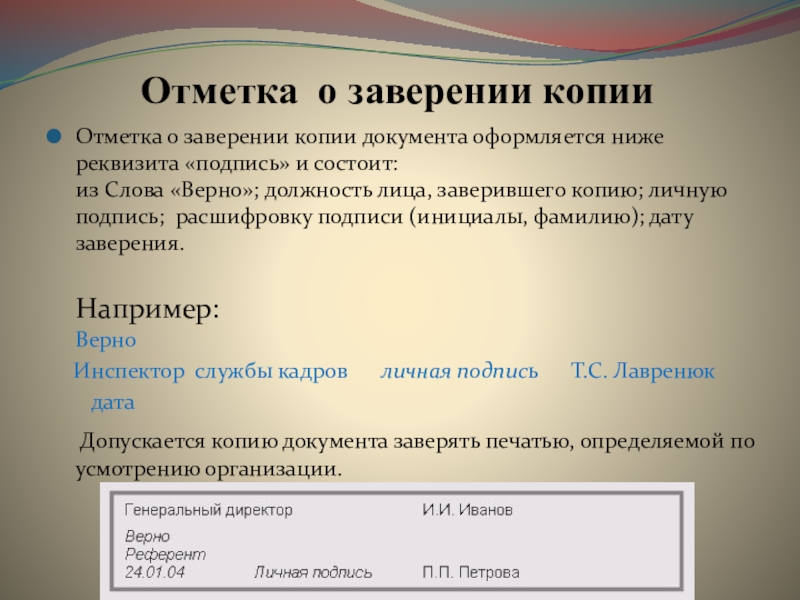 Отметка о заверении копии

Отметка о заверении копии документа оформляется ниже реквизита «подпись» и состоит:
из Слова «Верно»; должность лица, заверившего копию; личную подпись; расшифровку подписи (инициалы, фамилию); дату заверения.

Например:
Верно
Инспектор службы кадров личная подпись Т.С. Лавренюк
дата

Допускается копию документа заверять печатью, определяемой по усмотрению организации.

Генеральный директор И.И. Иванов

Верно
Референт
24.01.04 Личная подпись П.П. Петрова